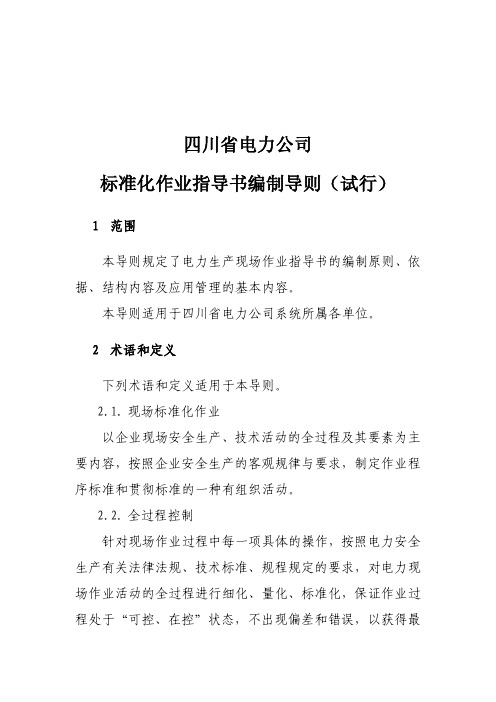 四川省电力公司

标准化作业指导书编制导则（试行）

1 范围

本导则规定了电力生产现场作业指导书的编制原则、依据、结构内容及应用管理的基本内容。

本导则适用于四川省电力公司系统所属各单位。

2 术语和定义

下列术语和定义适用于本导则。

2.1. 现场标准化作业

以企业现场安全生产、技术活动的全过程及其要素为主要内容，按照企业安全生产的客观规律与要求，制定作业程序标准和贯彻标准的一种有组织活动。

2.2. 全过程控制

针对现场作业过程中每一项具体的操作，按照电力安全生产有关法律法规、技术标准、规程规定的要求，对电力现场作业活动的全过程进行细化、量化、标准化，保证作业过程处于“可控、在控”状态，不出现偏差和错误，以获得最